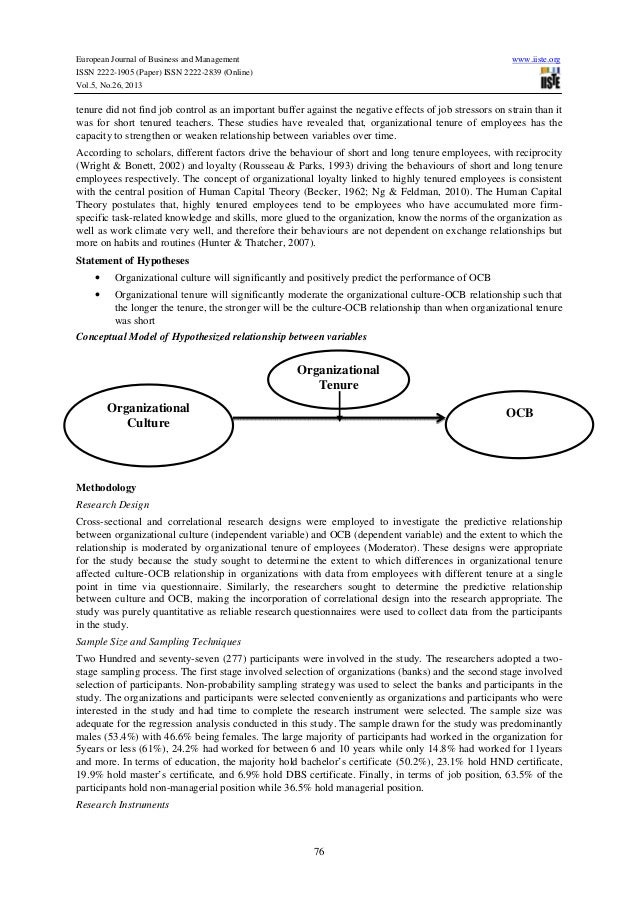 European Journal of Business and Management
ISSN 2222-1905 (Paper) ISSN 2222-2839 (Online)
Vol.5, No.26, 2013

www.iiste.org

IISTE

tenure did not find job control as an important buffer against the negative effects of job stressors on strain than it was for short tenured teachers. These studies have revealed that, organizational tenure of employees has the capacity to strengthen or weaken relationship between variables over time.

According to scholars, different factors drive the behaviour of short and long tenure employees, with reciprocity (Wright & Bonett, 2002) and loyalty (Rousseau & Parks, 1993) driving the behaviours of short and long tenure employees respectively. The concept of organizational loyalty linked to highly tenured employees is consistent with the central position of Human Capital Theory (Becker, 1962; Ng & Feldman, 2010). The Human Capital Theory postulates that, highly tenured employees tend to be employees who have accumulated more firm-specific task-related knowledge and skills, more glued to the organization, know the norms of the organization as well as work climate very well, and therefore their behaviours are not dependent on exchange relationships but more on habits and routines (Hunter & Thatcher, 2007).

Statement of Hypotheses

• Organizational culture will significantly and positively predict the performance of OCB

• Organizational tenure will significantly moderate the organizational culture-OCB relationship such that the longer the tenure, the stronger will be the culture-OCB relationship than when organizational tenure was short

Conceptual Model of Hypothesized relationship between variables

Organizational Tenure

Organizational Culture

OCB

Methodology

Research Design

Cross-sectional and correlational research designs were employed to investigate the predictive relationship between organizational culture (independent variable) and OCB (dependent variable) and the extent to which the relationship is moderated by organizational tenure of employees (Moderator). These designs were appropriate for the study because the study sought to determine the extent to which differences in organizational tenure affected culture-OCB relationship in organizations with data from employees with different tenure at a single point in time via questionnaire. Similarly, the researchers sought to determine the predictive relationship between culture and OCB, making the incorporation of correlational design into the research appropriate. The study was purely quantitative as reliable research questionnaires were used to collect data from the participants in the study.

Sample Size and Sampling Techniques

Two Hundred and seventy-seven (277) participants were involved in the study. The researchers adopted a two-stage sampling process. The first stage involved selection of organizations (banks) and the second stage involved selection of participants. Non-probability sampling strategy was used to select the banks and participants in the study. The organizations and participants were selected conveniently as organizations and participants who were interested in the study and had time to complete the research instrument were selected. The sample size was adequate for the regression analysis conducted in this study. The sample drawn for the study was predominantly males (53.4%) with 46.6% being females. The large majority of participants had worked in the organization for 5years or less (61%), 24.2% had worked for between 6 and 10 years while only 14.8% had worked for 11years and more. In terms of education, the majority hold bachelor's certificate (50.2%), 23.1% hold HND certificate, 19.9% hold master's certificate, and 6.9% hold DBS certificate. Finally, in terms of job position, 63.5% of the participants hold non-managerial position while 36.5% hold managerial position.

Research Instruments

76